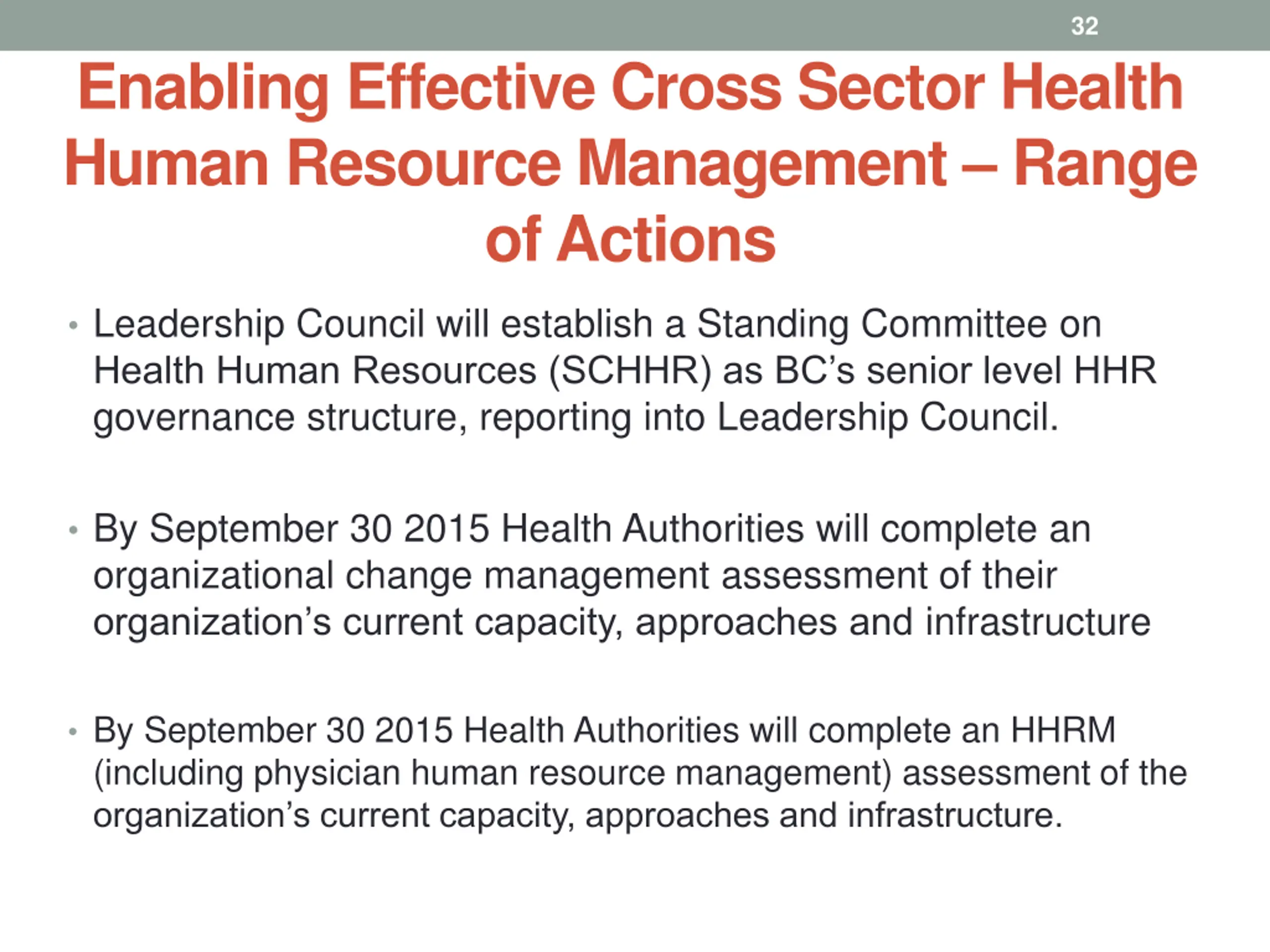 32

Enabling Effective Cross Sector Health Human Resource Management – Range of Actions

• Leadership Council will establish a Standing Committee on Health Human Resources (SCHHR) as BC’s senior level HHR governance structure, reporting into Leadership Council.

• By September 30 2015 Health Authorities will complete an organizational change management assessment of their organization’s current capacity, approaches and infrastructure

• By September 30 2015 Health Authorities will complete an HHRM (including physician human resource management) assessment of the organization’s current capacity, approaches and infrastructure.